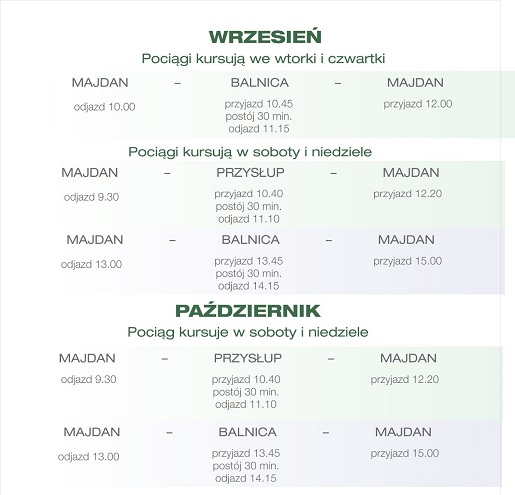 WRZESIEŃ
Pociągi kursują we wtorki i czwartki

| MAJDAN | – | BALNICA | – | MAJDAN |
|---|---|---|---|---|
| odjazd 10.00 | | przyjazd 10.45 postój 30 min. odjazd 11.15 | | przyjazd 12.00 |

Pociągi kursują w soboty i niedziele

| MAJDAN | – | PRZYSŁUP | – | MAJDAN |
|---|---|---|---|---|
| odjazd 9.30 | | przyjazd 10.40 postój 30 min. odjazd 11.10 | | przyjazd 12.20 |
| MAJDAN | – | BALNICA | – | MAJDAN |
| odjazd 13.00 | | przyjazd 13.45 postój 30 min. odjazd 14.15 | | przyjazd 15.00 |

PAŹDZIERNIK
Pociąg kursuje w soboty i niedziele

| MAJDAN | – | PRZYSŁUP | – | MAJDAN |
|---|---|---|---|---|
| odjazd 9.30 | | przyjazd 10.40 postój 30 min. odjazd 11.10 | | przyjazd 12.20 |
| MAJDAN | – | BALNICA | – | MAJDAN |
| odjazd 13.00 | | przyjazd 13.45 postój 30 min. odjazd 14.15 | | przyjazd 15.00 |